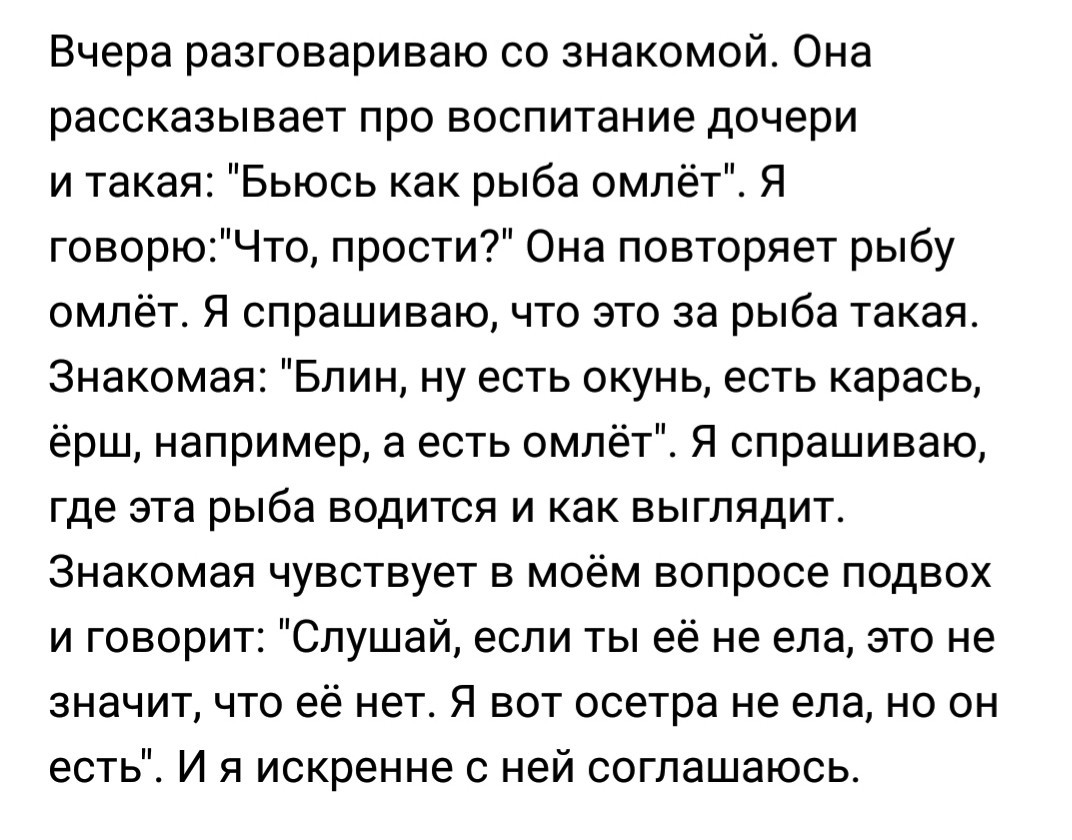 Вчера разговариваю со знакомой. Она рассказывает про воспитание дочери и такая: "Бьюсь как рыба омлёт". Я говорю:"Что, прости?" Она повторяет рыбу омлёт. Я спрашиваю, что это за рыба такая. Знакомая: "Блин, ну есть окунь, есть карась, ёрш, например, а есть омлёт". Я спрашиваю, где эта рыба водится и как выглядит. Знакомая чувствует в моём вопросе подвох и говорит: "Слушай, если ты её не ела, это не значит, что её нет. Я вот осетра не ела, но он есть". И я искренне с ней соглашаюсь.